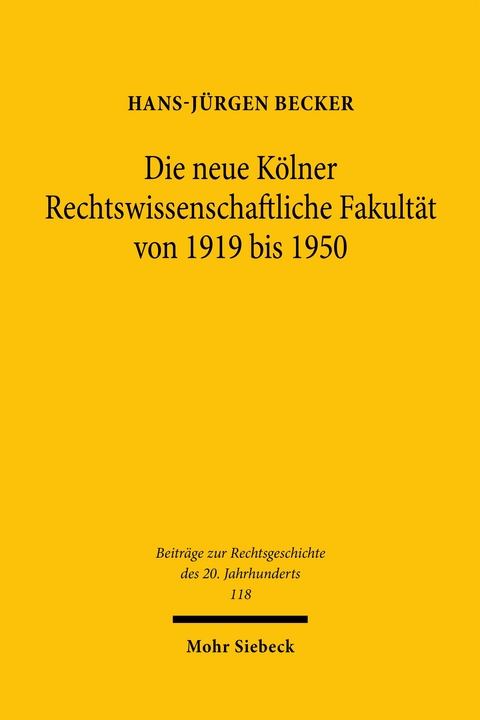 HANS-JÜRGEN BECKER

Die neue Kölner Rechtswissenschaftliche Fakultät von 1919 bis 1950

Beiträge zur Rechtsgeschichte des 20. Jahrhunderts
118

Mohr Siebeck